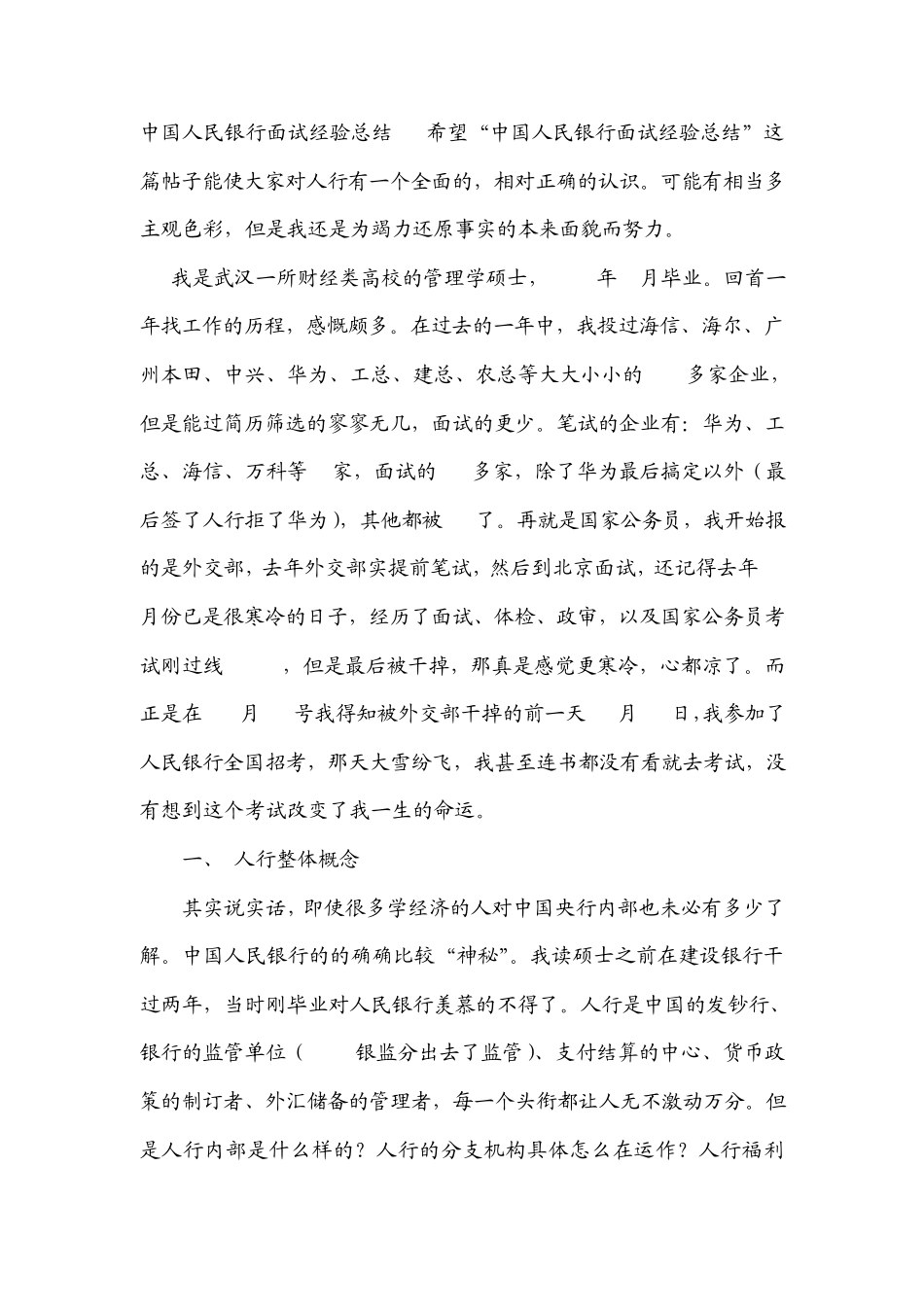 中国人民银行面试经验总结 希望“中国人民银行面试经验总结”这篇帖子能使大家对人行有一个全面的，相对正确的认识。可能有相当多主观色彩，但是我还是为竭力还原事实的本来面貌而努力。

我是武汉一所财经类高校的管理学硕士， 年 月毕业。回首一年找工作的历程，感慨颇多。在过去的一年中，我投过海信、海尔、广州本田、中兴、华为、工总、建总、农总等大大小小的 多家企业，但是能过简历筛选的寥寥无几，面试的更少。笔试的企业有：华为、工总、海信、万科等 家，面试的 多家，除了华为最后搞定以外（最后签了人行拒了华为），其他都被 了。再就是国家公务员，我开始报的是外交部，去年外交部实提前笔试，然后到北京面试，还记得去年 月份已是很寒冷的日子，经历了面试、体检、政审，以及国家公务员考试刚过线 ，但是最后被干掉，那真是感觉更寒冷，心都凉了。而正是在 月 号我得知被外交部干掉的前一天 月 日，我参加了人民银行全国招考，那天大雪纷飞，我甚至连书都没有看就去考试，没有想到这个考试改变了我一生的命运。

一、 人行整体概念

其实说实话，即使很多学经济的人对中国央行内部也未必有多少了解。中国人民银行的的确确比较“神秘”。我读硕士之前在建设银行干过两年，当时刚毕业对人民银行羡慕的不得了。人行是中国的发钞行、银行的监管单位（ 银监分出去了监管）、支付结算的中心、货币政策的制订者、外汇储备的管理者，每一个头衔都让人无不激动万分。但是人行内部是什么样的？人行的分支机构具体怎么在运作？人行福利